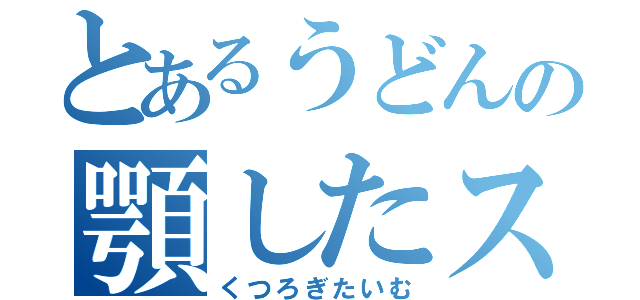 とあるうどんの
顎したス
くつろぎたいむ